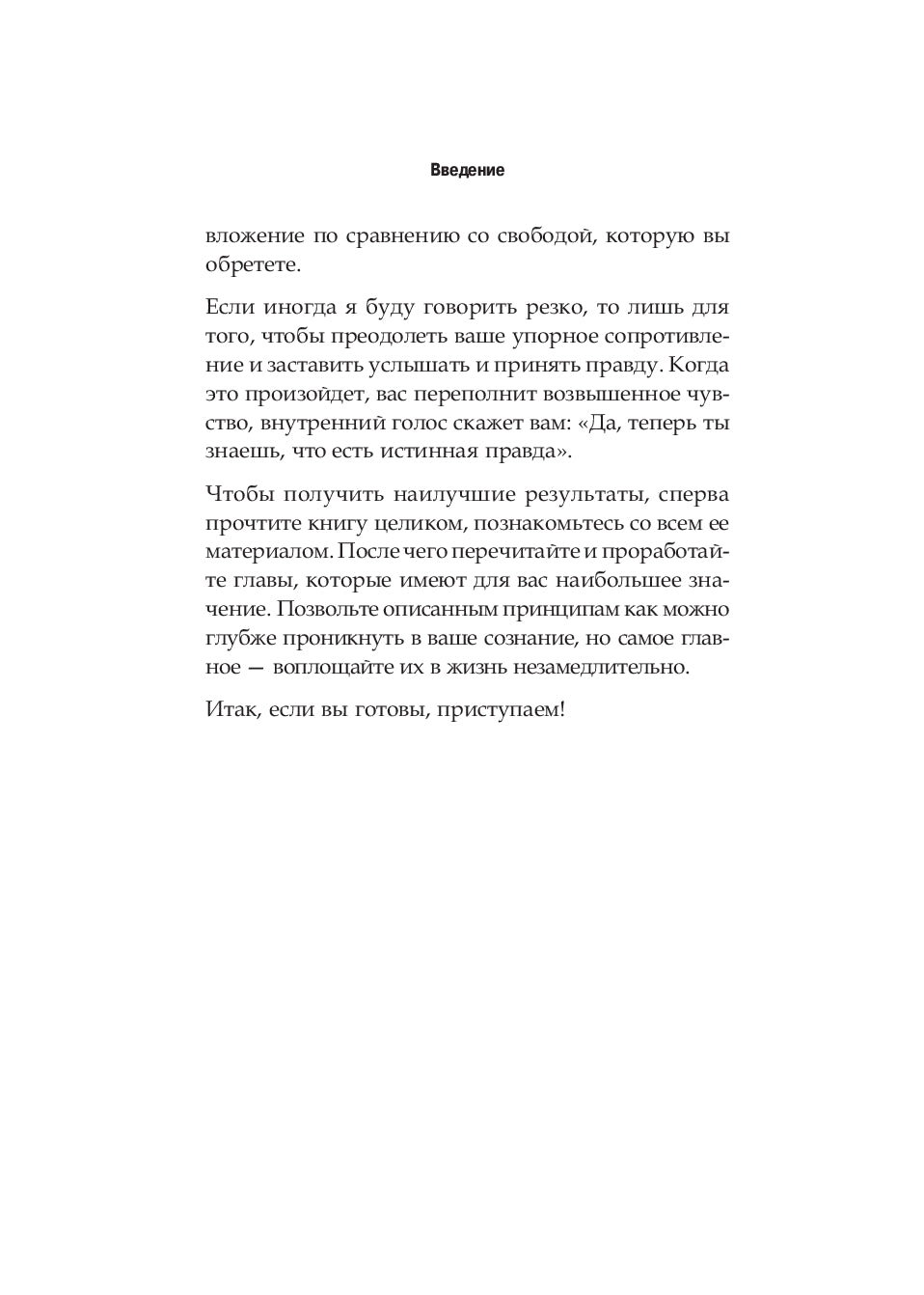 Введение

вложение по сравнению со свободой, которую вы обретете.

Если иногда я буду говорить резко, то лишь для того, чтобы преодолеть ваше упорное сопротивление и заставить услышать и принять правду. Когда это произойдет, вас переполнит возвышенное чувство, внутренний голос скажет вам: «Да, теперь ты знаешь, что есть истинная правда».

Чтобы получить наилучшие результаты, сперва прочтите книгу целиком, познакомьтесь со всем ее материалом. После чего перечитайте и проработайте главы, которые имеют для вас наибольшее значение. Позвольте описанным принципам как можно глубже проникнуть в ваше сознание, но самое главное — воплощайте их в жизнь незамедлительно.

Итак, если вы готовы, приступаем!